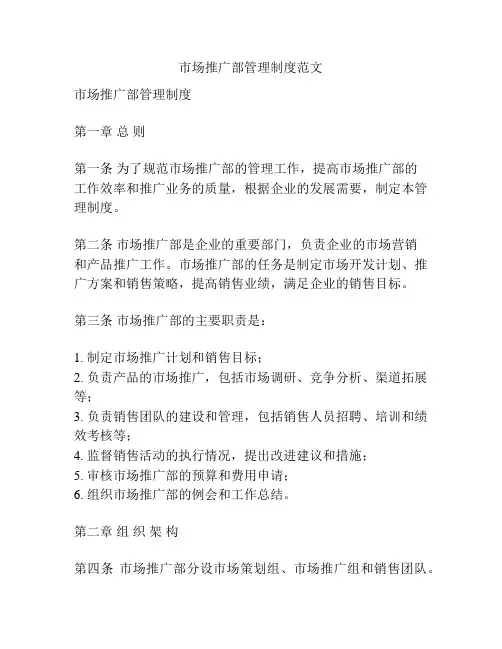 市场推广部管理制度范文

市场推广部管理制度

第一章 总 则

第一条 为了规范市场推广部的管理工作，提高市场推广部的工作效率和推广业务的质量，根据企业的发展需要，制定本管理制度。

第二条 市场推广部是企业的重要部门，负责企业的市场营销和产品推广工作。市场推广部的任务是制定市场开发计划、推广方案和销售策略，提高销售业绩，满足企业的销售目标。

第三条 市场推广部的主要职责是：

1. 制定市场推广计划和销售目标；
2. 负责产品的市场推广，包括市场调研、竞争分析、渠道拓展等；
3. 负责销售团队的建设和管理，包括销售人员招聘、培训和绩效考核等；
4. 监督销售活动的执行情况，提出改进建议和措施；
5. 审核市场推广部的预算和费用申请；
6. 组织市场推广部的例会和工作总结。

第二章 组 织 架 构

第四条 市场推广部分设市场策划组、市场推广组和销售团队。